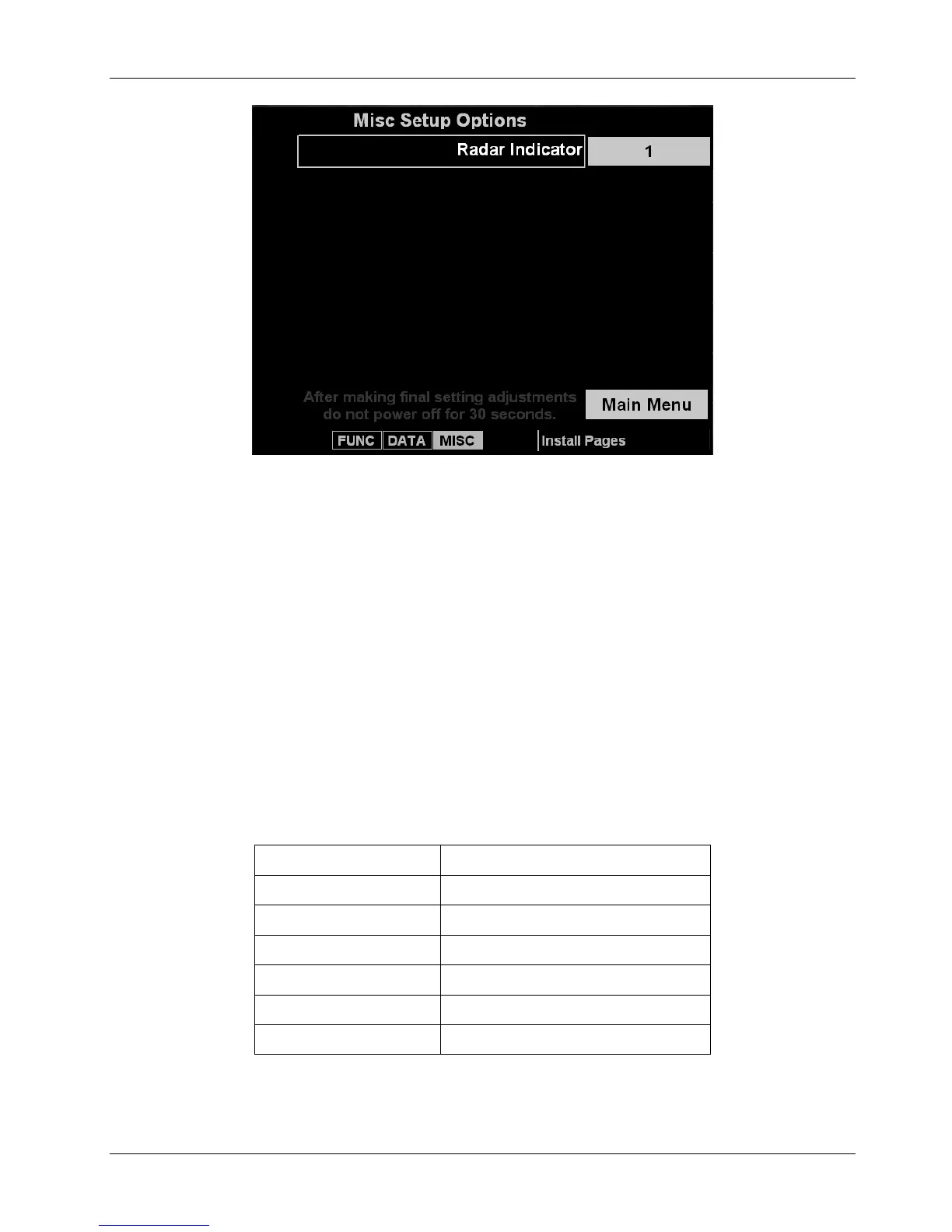 Misc Setup Options

Radar Indicator

1

After making final setting adjustments do not power off for 30 seconds.

Main Menu

FUNC DATA MISC

Install Pages